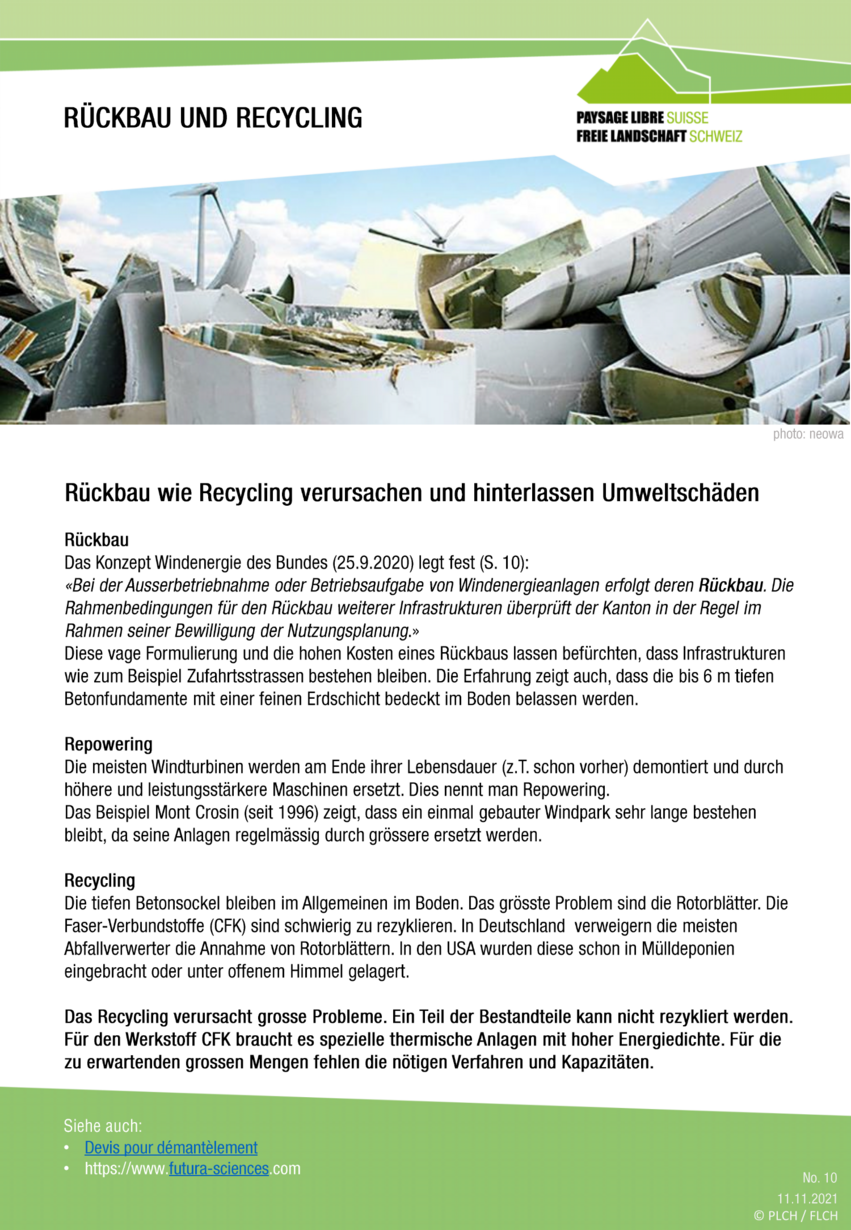 RÜCKBAU UND RECYCLING

PAYSAGE LIBRE SUISSE
FREIE LANDSCHAFT SCHWEIZ

photo: neowa

Rückbau wie Recycling verursachen und hinterlassen Umweltschäden

Rückbau
Das Konzept Windenergie des Bundes (25.9.2020) legt fest (S. 10):
«Bei der Ausserbetriebnahme oder Betriebsaufgabe von Windenergieanlagen erfolgt deren Rückbau. Die Rahmenbedingungen für den Rückbau weiterer Infrastrukturen überprüft der Kanton in der Regel im Rahmen seiner Bewilligung der Nutzungsplanung.»
Diese vage Formulierung und die hohen Kosten eines Rückbaus lassen befürchten, dass Infrastrukturen wie zum Beispiel Zufahrtsstrassen bestehen bleiben. Die Erfahrung zeigt auch, dass die bis 6 m tiefen Betonfundamente mit einer feinen Erdschicht bedeckt im Boden belassen werden.

Repowering
Die meisten Windturbinen werden am Ende ihrer Lebensdauer (z.T. schon vorher) demontiert und durch höhere und leistungsstärkere Maschinen ersetzt. Dies nennt man Repowering.
Das Beispiel Mont Crosin (seit 1996) zeigt, dass ein einmal gebauter Windpark sehr lange bestehen bleibt, da seine Anlagen regelmässig durch grössere ersetzt werden.

Recycling
Die tiefen Betonsockel bleiben im Allgemeinen im Boden. Das grösste Problem sind die Rotorblätter. Die Faser-Verbundstoffe (CFK) sind schwierig zu rezyklieren. In Deutschland verweigern die meisten Abfallverwerter die Annahme von Rotorblättern. In den USA wurden diese schon in Mülldeponien eingebracht oder unter offenem Himmel gelagert.

Das Recycling verursacht grosse Probleme. Ein Teil der Bestandteile kann nicht rezykliert werden. Für den Werkstoff CFK braucht es spezielle thermische Anlagen mit hoher Energiedichte. Für die zu erwartenden grossen Mengen fehlen die nötigen Verfahren und Kapazitäten.

Siehe auch:
• Devis pour démantèlement
• https://www.futura-sciences.com

No. 10
11.11.2021
© PLCH / FLCH